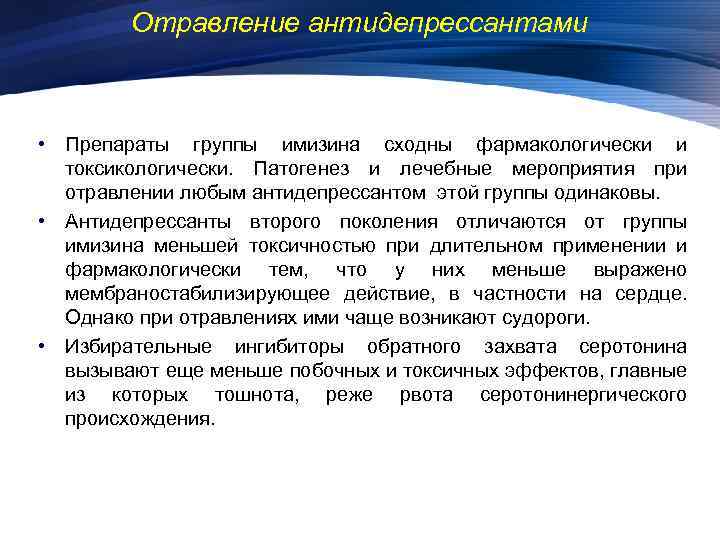 Отравление антидепрессантами

• Препараты группы имизина сходны фармакологически и токсикологически. Патогенез и лечебные мероприятия при отравлении любым антидепрессантом этой группы одинаковы.

• Антидепрессанты второго поколения отличаются от группы имизина меньшей токсичностью при длительном применении и фармакологически тем, что у них меньше выражено мембраностабилизирующее действие, в частности на сердце. Однако при отравлениях ими чаще возникают судороги.

• Избирательные ингибиторы обратного захвата серотонина вызывают еще меньше побочных и токсичных эффектов, главные из которых тошнота, реже рвота серотонинергического происхождения.